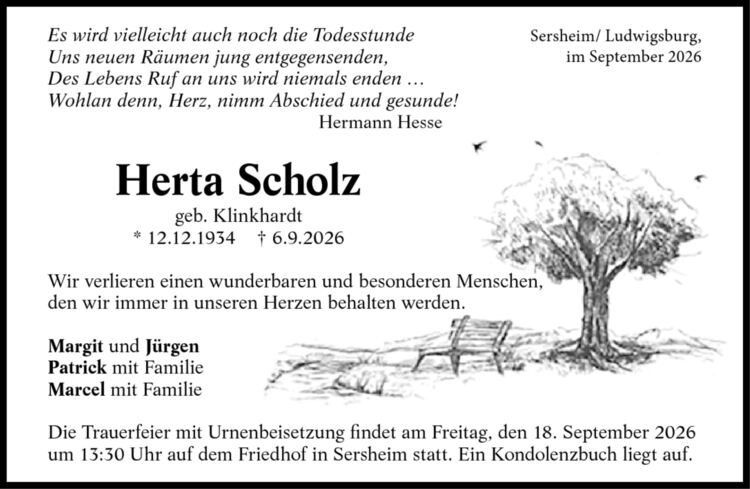 Es wird vielleicht auch noch die Todesstunde
Uns neuen Räumen jung entgegensenden,
Des Lebens Ruf an uns wird niemals enden …
Wohlan denn, Herz, nimm Abschied und gesunde!
Hermann Hesse

Sersheim/ Ludwigsburg,
im September 2026

Herta Scholz

geb. Klinkhardt
* 12.12.1934 † 6.9.2026

Wir verlieren einen wunderbaren und besonderen Menschen, den wir immer in unseren Herzen behalten werden.

Margit und Jürgen
Patrick mit Familie
Marcel mit Familie

Die Trauerfeier mit Urnenbeisetzung findet am Freitag, den 18. September 2026 um 13:30 Uhr auf dem Friedhof in Sersheim statt. Ein Kondolenzbuch liegt auf.